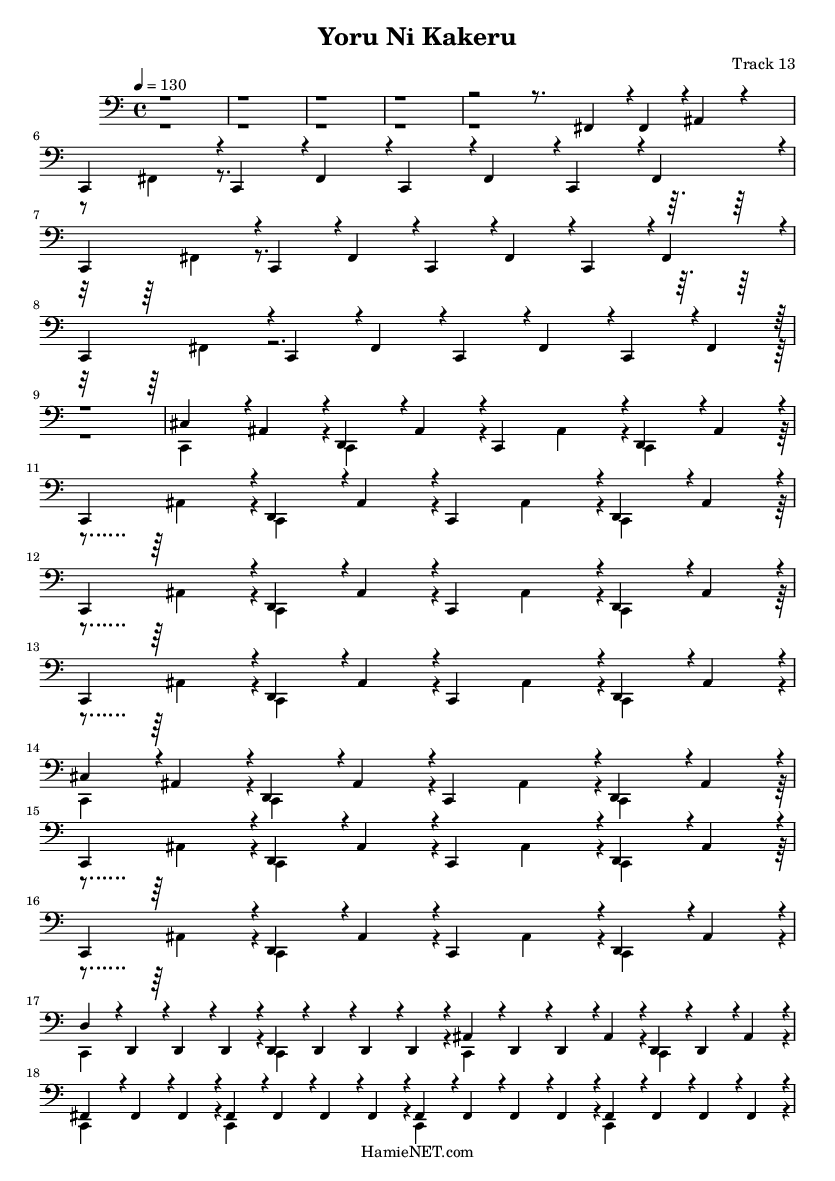 Yoru Ni Kakeru

Track 13

♩ = 130

6

7

8

9

11

12

13

14

15

16

17

18

HamieNET.com